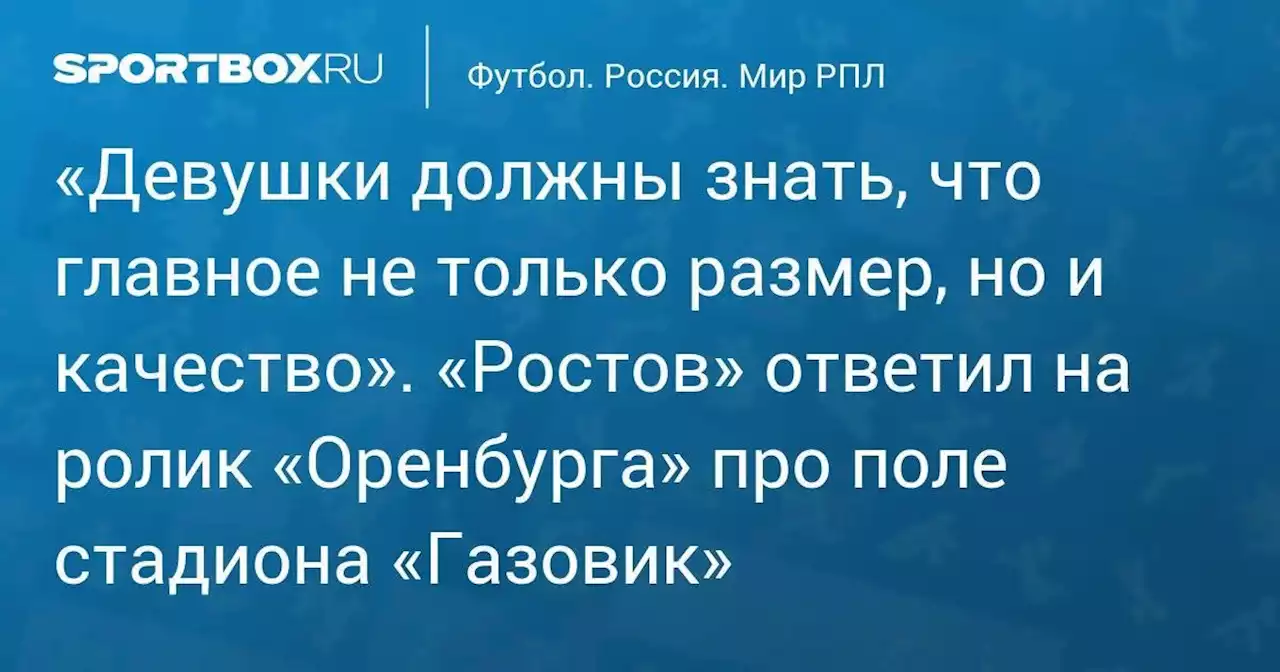 SPORTBOX.RU

Футбол. Россия. Мир РПЛ

«Девушки должны знать, что главное не только размер, но и качество». «Ростов» ответил на ролик «Оренбурга» про поле стадиона «Газовик»